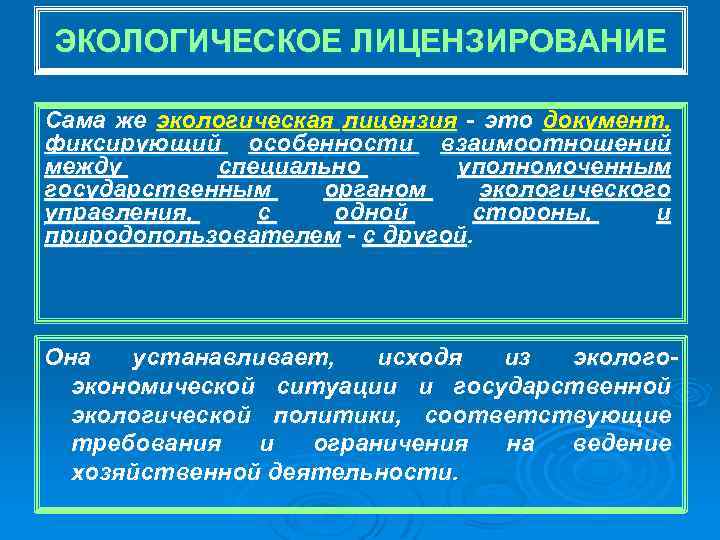 ЭКОЛОГИЧЕСКОЕ ЛИЦЕНЗИРОВАНИЕ

Сама же экологическая лицензия - это документ, фиксирующий особенности взаимоотношений между специально уполномоченным государственным органом экологического управления, с одной стороны, и природопользователем - с другой.

Она устанавливает, исходя из эколого-экономической ситуации и государственной экологической политики, соответствующие требования и ограничения на ведение хозяйственной деятельности.